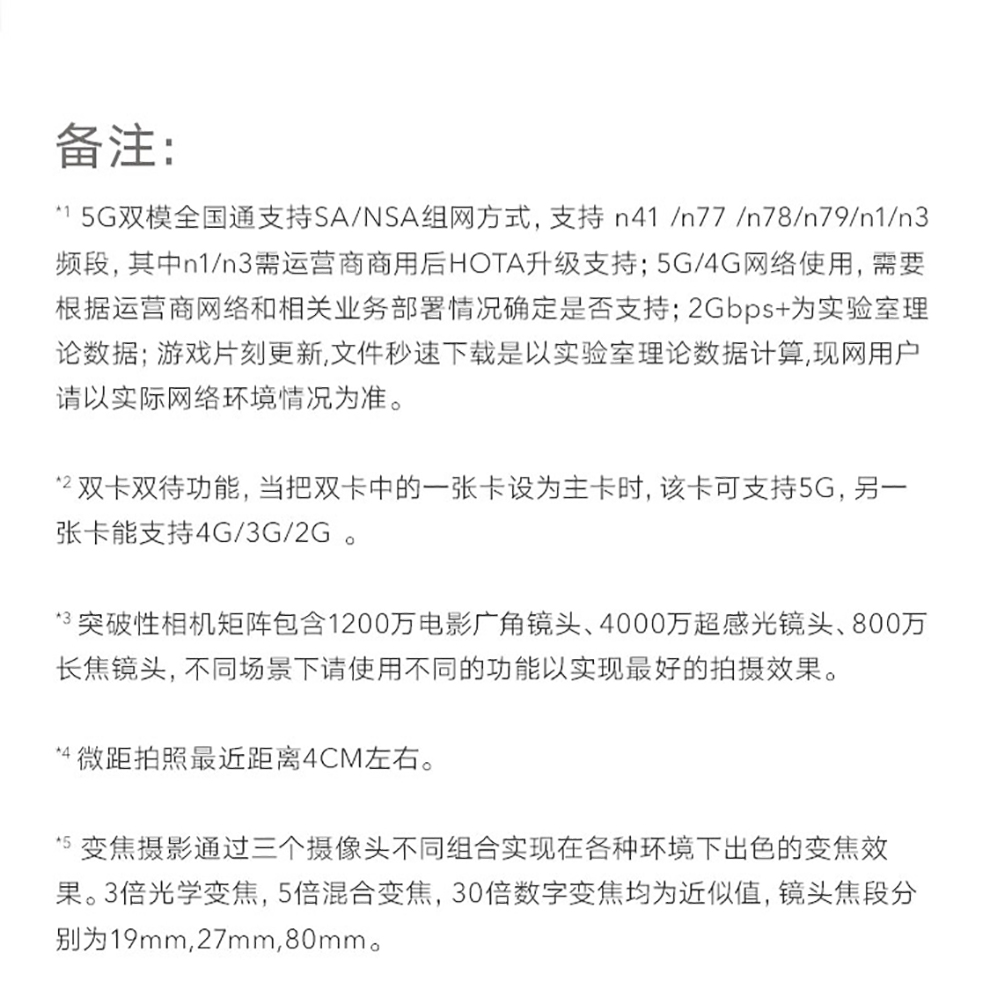 备注:

*1 5G双模全国通支持SA/NSA组网方式，支持 n41 /n77 /n78/n79/n1/n3频段，其中n1/n3需运营商商用后HOTA升级支持；5G/4G网络使用，需要根据运营商网络和相关业务部署情况确定是否支持；2Gbps+为实验室理论数据；游戏片刻更新,文件秒速下载是以实验室理论数据计算,现网用户请以实际网络环境情况为准。

*2 双卡双待功能，当把双卡中的一张卡设为主卡时，该卡可支持5G，另一张卡能支持4G/3G/2G 。

*3 突破性相机矩阵包含1200万电影广角镜头、4000万超感光镜头、800万长焦镜头，不同场景下请使用不同的功能以实现最好的拍摄效果。

*4 微距拍照最近距离4CM左右。

*5 变焦摄影通过三个摄像头不同组合实现在各种环境下出色的变焦效果。3倍光学变焦，5倍混合变焦，30倍数字变焦均为近似值，镜头焦段分别为19mm,27mm,80mm。